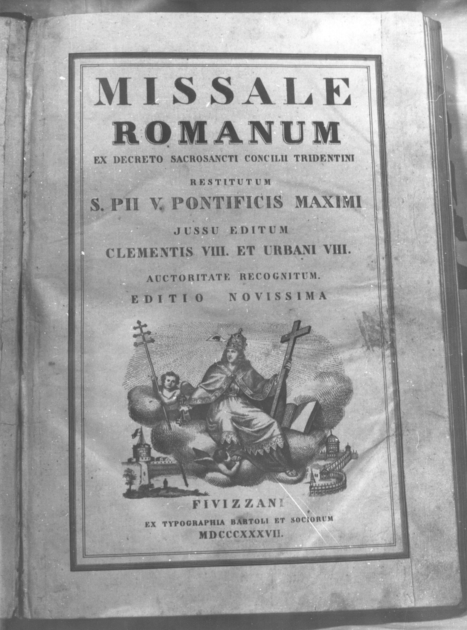 MISSALE ROMANUM

EX DECRETO SACROSANCTI CONCILII TRIDENTINI

RESTITUTUM

S. PII V. PONTIFICIS MAXIMI

JUSSU EDITUM

CLEMENTIS VIII. ET URBANI VIII.

AUCTORITATE RECOGNITUM.

EDITIO NOVISSIMA

FIVIZZANI

EX TYPOGRAPHIA BARTOLI ET SOCIORUM

MDCCCXXXVII.